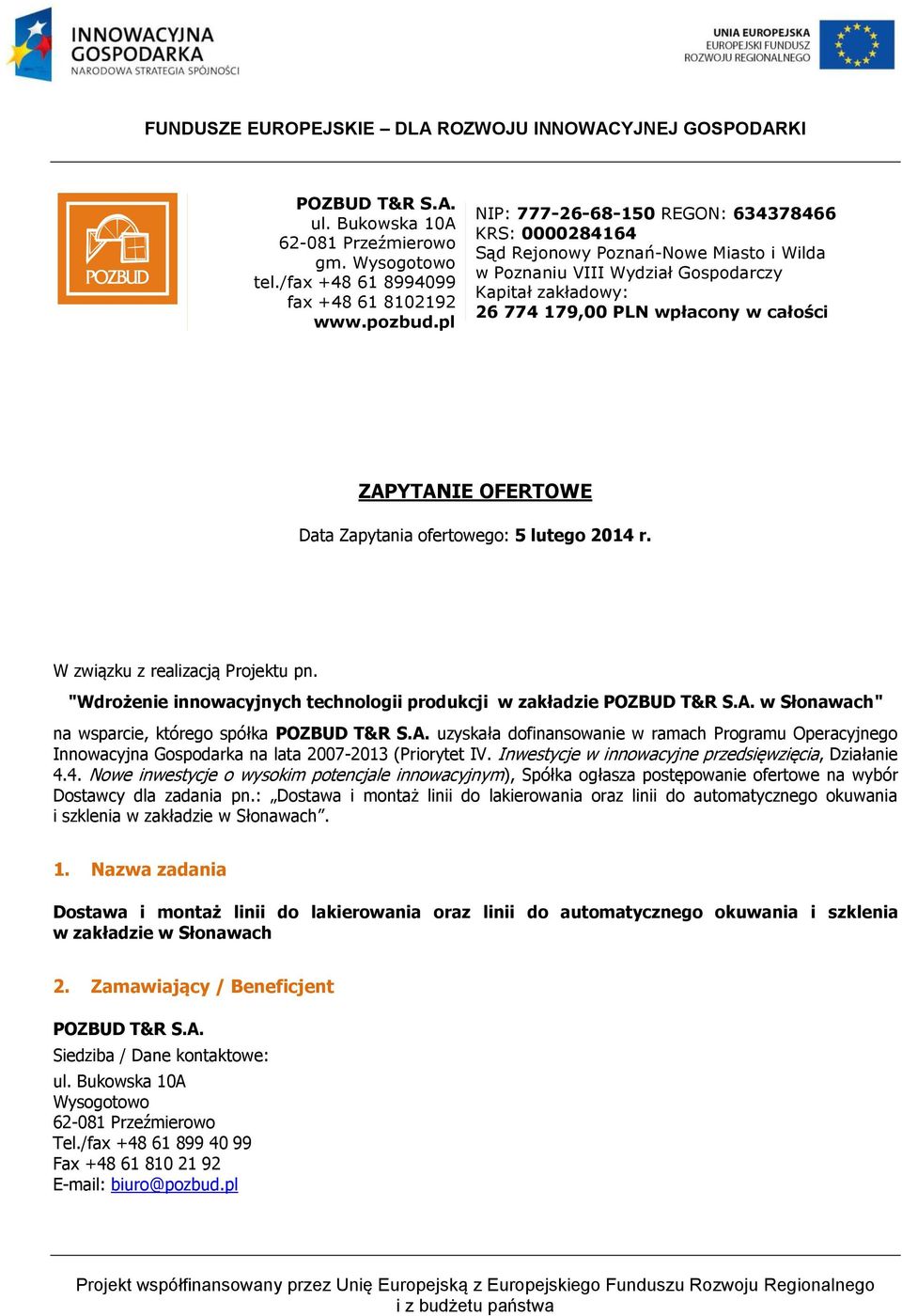 INNOWACYJNA GOSPODARKA
NARODOWA STRATEGIA SPÓJNOŚCI

UNIA EUROPEJSKA
EUROPEJSKI FUNDUSZ ROZWOJU REGIONALNEGO

FUNDUSZE EUROPEJSKIE – DLA ROZWOJU INNOWACYJNEJ GOSPODARKI

POZBUD

POZBUD T&R S.A.
ul. Bukowska 10A
62-081 Przeźmierowo
gm. Wysogotowo
tel./fax +48 61 8994099
fax +48 61 8102192
www.pozbud.pl

NIP: 777-26-68-150 REGON: 634378466
KRS: 0000284164
Sąd Rejonowy Poznań-Nowe Miasto i Wilda w Poznaniu VIII Wydział Gospodarczy
Kapitał zakładowy:
26 774 179,00 PLN wpłacony w całości

ZAPYTANIE OFERTOWE

Data Zapytania ofertowego: 5 lutego 2014 r.

W związku z realizacją Projektu pn.
"Wdrożenie innowacyjnych technologii produkcji w zakładzie POZBUD T&R S.A. w Słonawach"
na wsparcie, którego spółka POZBUD T&R S.A. uzyskała dofinansowanie w ramach Programu Operacyjnego Innowacyjna Gospodarka na lata 2007-2013 (Priorytet IV. Inwestycje w innowacyjne przedsięwzięcia, Działanie 4.4. Nowe inwestycje o wysokim potencjale innowacyjnym), Spółka ogłasza postępowanie ofertowe na wybór Dostawcy dla zadania pn.: „Dostawa i montaż linii do lakierowania oraz linii do automatycznego okuwania i szklenia w zakładzie w Słonawach”.

1. Nazwa zadania

Dostawa i montaż linii do lakierowania oraz linii do automatycznego okuwania i szklenia w zakładzie w Słonawach

2. Zamawiający / Beneficjent

POZBUD T&R S.A.
Siedziba / Dane kontaktowe:
ul. Bukowska 10A
Wysogotowo
62-081 Przeźmierowo
Tel./fax +48 61 899 40 99
Fax +48 61 810 21 92
E-mail: biuro@pozbud.pl

Projekt współfinansowany przez Unię Europejską z Europejskiego Funduszu Rozwoju Regionalnego i z budżetu państwa